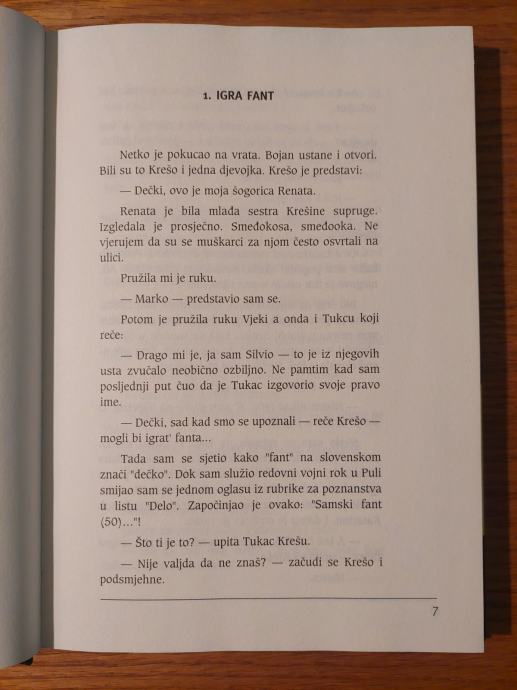 1. IGRA FANT

Netko je pokucao na vrata. Bojan ustane i otvori. Bili su to Krešo i jedna djevojka. Krešo je predstavi:

— Dečki, ovo je moja šogorica Renata.

Renata je bila mlađa sestra Krešine supruge. Izgledala je prosječno. Smeđokosa, smeđooka. Ne vjerujem da su se muškarci za njom često osvrtali na ulici.

Pružila mi je ruku.

— Marko — predstavio sam se.

Potom je pružila ruku Vjeki a onda i Tukcu koji reče:

— Drago mi je, ja sam Silvio — to je iz njegovih usta zvučalo neobično ozbiljno. Ne pamtim kad sam posljednji put čuo da je Tukac izgovorio svoje pravo ime.

— Dečki, sad kad smo se upoznali — reče Krešo — mogli bi igrat' fanta...

Tada sam se sjetio kako "fant" na slovenskom znači "dečko". Dok sam služio redovni vojni rok u Puli smijao sam se jednom oglasu iz rubrike za poznanstva u listu "Delo". Započinjao je ovako: "Samski fant (50)..."!

— Što ti je to? — upita Tukac Krešu.

— Nije valjda da ne znaš? — začudi se Krešo i podsmjehne.

7